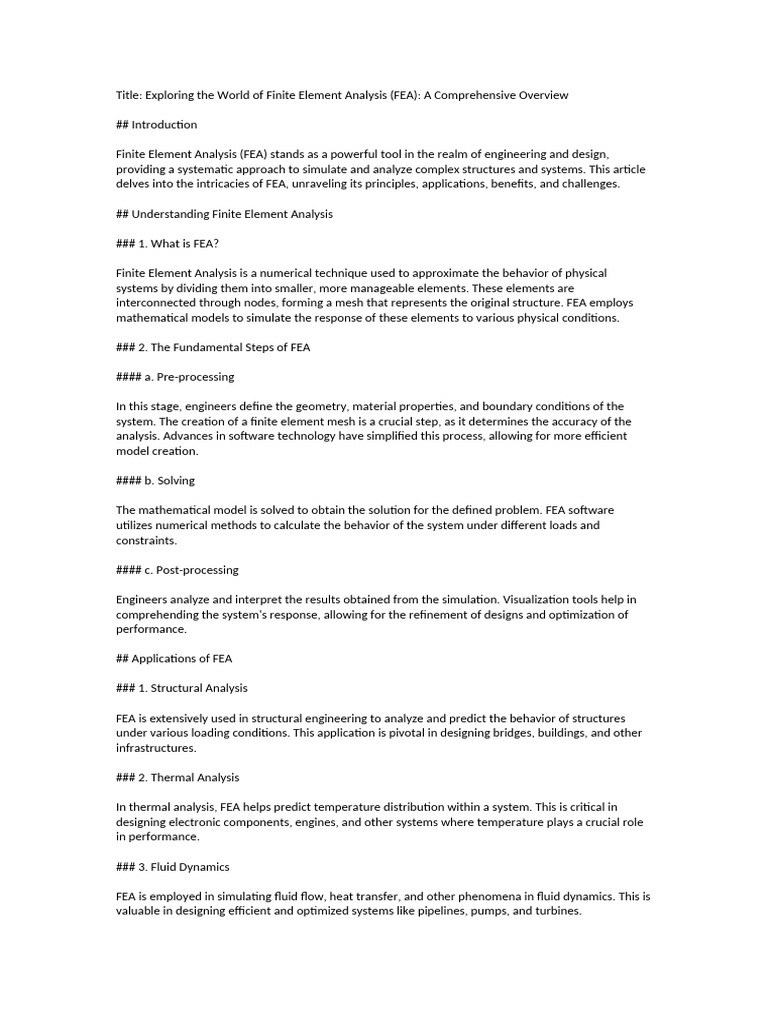 Title: Exploring the World of Finite Element Analysis (FEA): A Comprehensive Overview

## Introduction

Finite Element Analysis (FEA) stands as a powerful tool in the realm of engineering and design, providing a systematic approach to simulate and analyze complex structures and systems. This article delves into the intricacies of FEA, unraveling its principles, applications, benefits, and challenges.

## Understanding Finite Element Analysis

### 1. What is FEA?

Finite Element Analysis is a numerical technique used to approximate the behavior of physical systems by dividing them into smaller, more manageable elements. These elements are interconnected through nodes, forming a mesh that represents the original structure. FEA employs mathematical models to simulate the response of these elements to various physical conditions.

### 2. The Fundamental Steps of FEA

#### a. Pre-processing

In this stage, engineers define the geometry, material properties, and boundary conditions of the system. The creation of a finite element mesh is a crucial step, as it determines the accuracy of the analysis. Advances in software technology have simplified this process, allowing for more efficient model creation.

#### b. Solving

The mathematical model is solved to obtain the solution for the defined problem. FEA software utilizes numerical methods to calculate the behavior of the system under different loads and constraints.

#### c. Post-processing

Engineers analyze and interpret the results obtained from the simulation. Visualization tools help in comprehending the system's response, allowing for the refinement of designs and optimization of performance.

## Applications of FEA

### 1. Structural Analysis

FEA is extensively used in structural engineering to analyze and predict the behavior of structures under various loading conditions. This application is pivotal in designing bridges, buildings, and other infrastructures.

### 2. Thermal Analysis

In thermal analysis, FEA helps predict temperature distribution within a system. This is critical in designing electronic components, engines, and other systems where temperature plays a crucial role in performance.

### 3. Fluid Dynamics

FEA is employed in simulating fluid flow, heat transfer, and other phenomena in fluid dynamics. This is valuable in designing efficient and optimized systems like pipelines, pumps, and turbines.